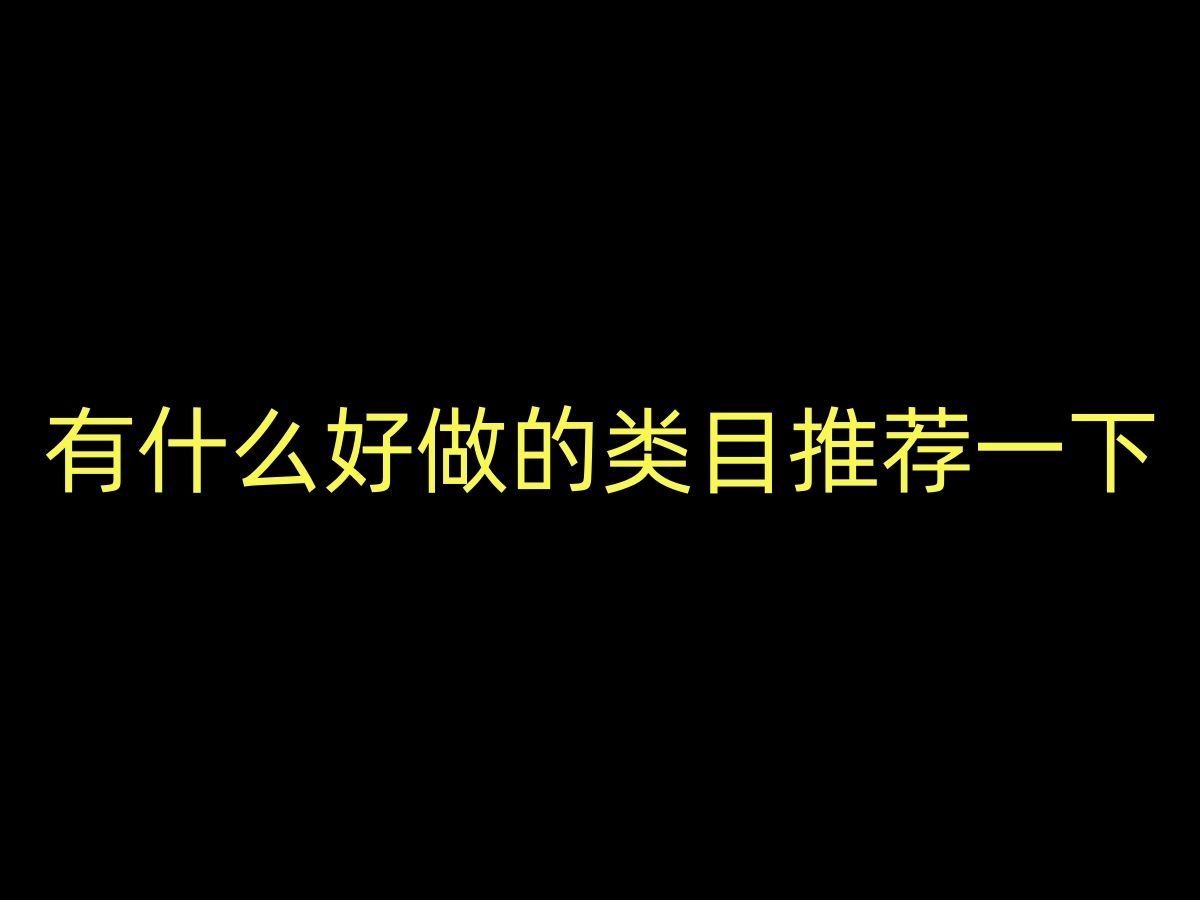 有什么好做的类目推荐一下